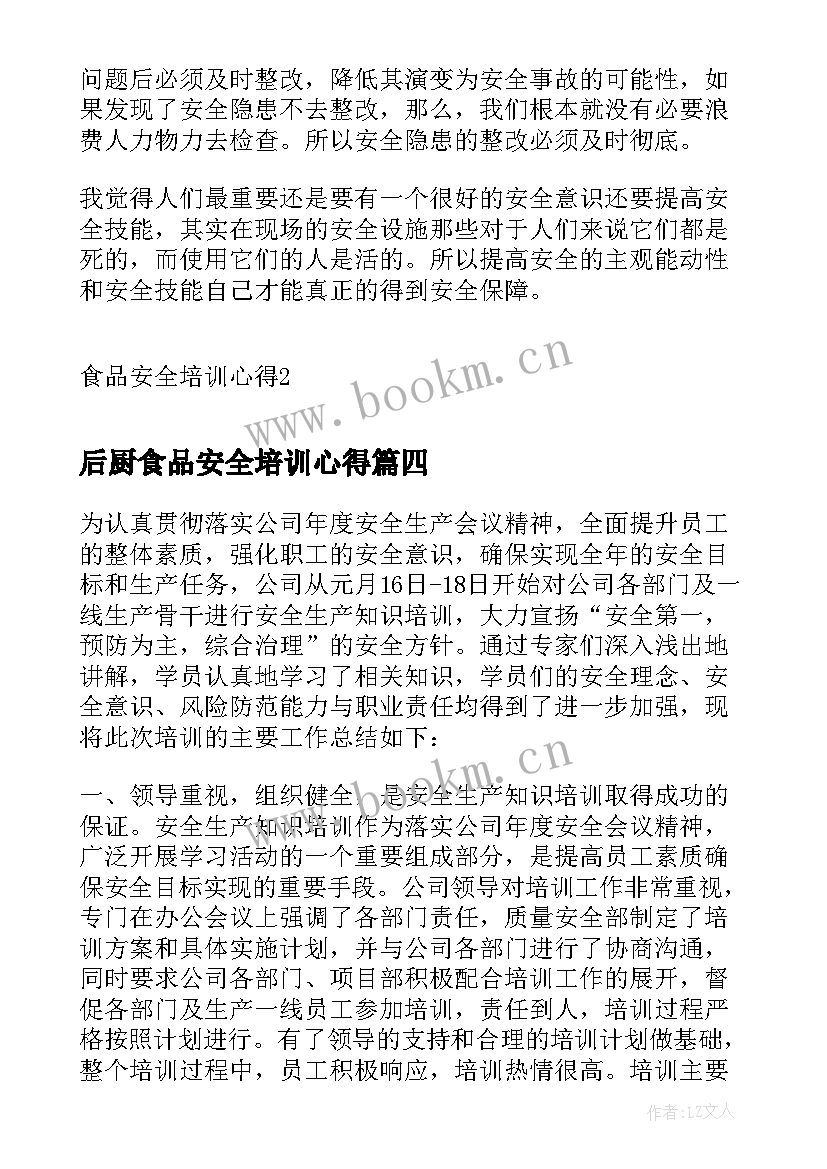 问题后必须及时整改，降低其演变为安全事故的可能性，如果发现了安全隐患不去整改，那么，我们根本就没有必要浪费人力物力去检查。所以安全隐患的整改必须及时彻底。

我觉得人们最重要还是要有一个很好的安全意识还要提高安全技能，其实在现场的安全设施那些对于人们来说它们都是死的，而使用它们的人是活的。所以提高安全的主观能动性和安全技能自己才能真正的得到安全保障。

食品安全培训心得2

www.bookm.cn

后厨食品安全培训心得篇四

为认真贯彻落实公司年度安全生产会议精神，全面提升员工的整体素质，强化职工的安全意识，确保实现全年的安全目标和生产任务，公司从元月16日-18日开始对公司各部门及一线生产骨干进行安全生产知识培训，大力宣扬“安全第一，预防为主，综合治理”的安全方针。通过专家们深入浅出地讲解，学员认真地学习了相关知识，学员们的安全理念、安全意识、风险防范能力与职业责任均得到了进一步加强，现将此次培训的主要工作总结如下：

www.bookm.cn

一、领导重视，组织健全，是安全生产知识培训取得成功的保证。安全生产知识培训作为落实公司年度安全会议精神，广泛开展学习活动的一个重要组成部分，是提高员工素质确保安全目标实现的重要手段。公司领导对培训工作非常重视，专门在办公会议上强调了各部门责任，质量安全部制定了培训方案和具体实施计划，并与公司各部门进行了协商沟通，同时要求公司各部门、项目部积极配合培训工作的展开，督促各部门及生产一线员工参加培训，责任到人，培训过程严格按照计划进行。有了领导的支持和合理的培训计划做基础，整个培训过程中，员工积极响应，培训热情很高。培训主要

作者：LZ文人